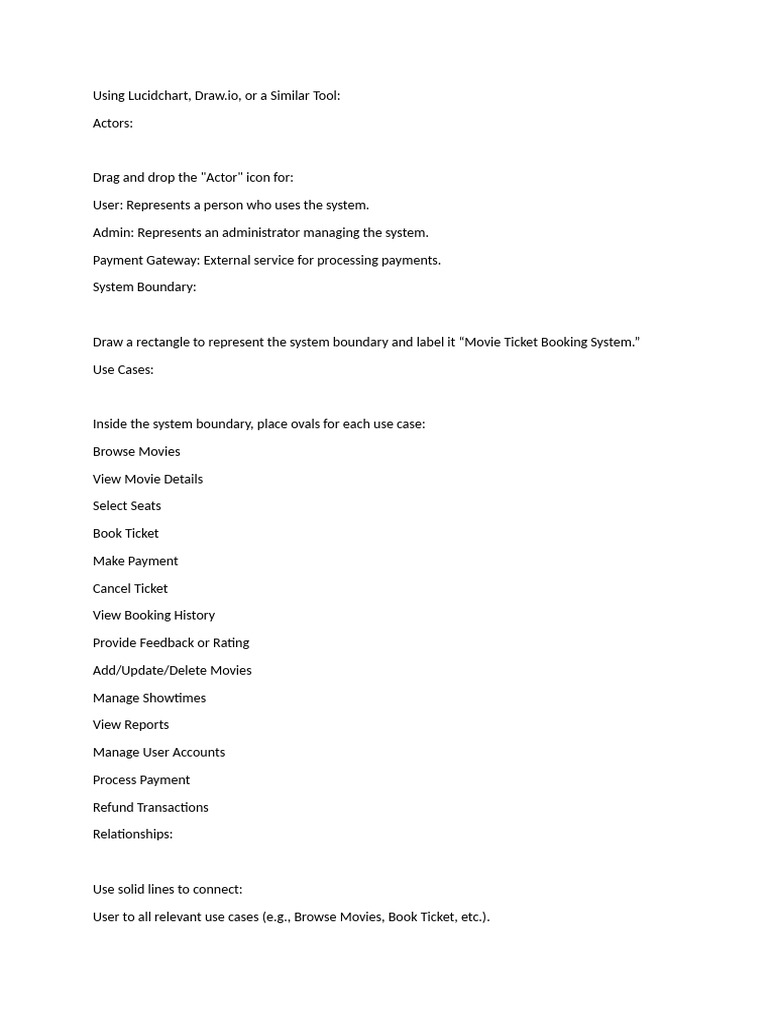 Using Lucidchart, Draw.io, or a Similar Tool:

Actors:

Drag and drop the "Actor" icon for:

User: Represents a person who uses the system.

Admin: Represents an administrator managing the system.

Payment Gateway: External service for processing payments.

System Boundary:

Draw a rectangle to represent the system boundary and label it "Movie Ticket Booking System."

Use Cases:

Inside the system boundary, place ovals for each use case:

Browse Movies

View Movie Details

Select Seats

Book Ticket

Make Payment

Cancel Ticket

View Booking History

Provide Feedback or Rating

Add/Update/Delete Movies

Manage Showtimes

View Reports

Manage User Accounts

Process Payment

Refund Transactions

Relationships:

Use solid lines to connect:

User to all relevant use cases (e.g., Browse Movies, Book Ticket, etc.).